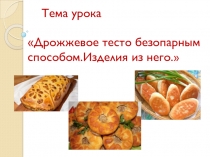 Тема урока

«Дрожжевое тесто безопарным способом.Изделия из него.»